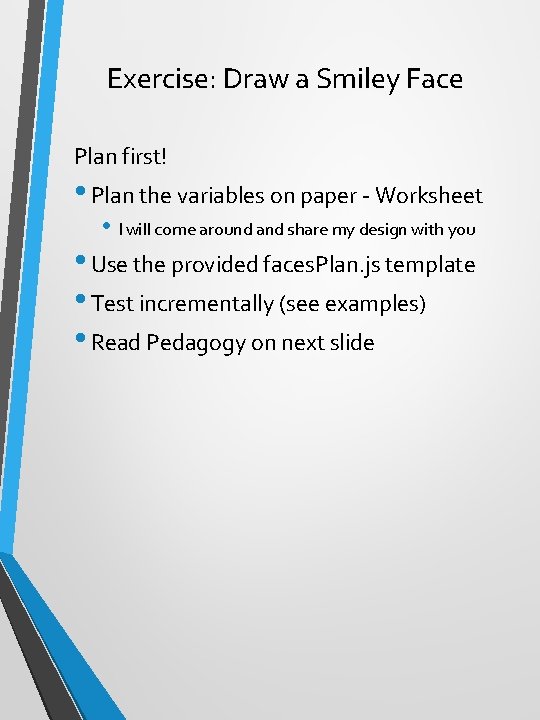 Exercise: Draw a Smiley Face

Plan first!

• Plan the variables on paper - Worksheet
• I will come around and share my design with you
• Use the provided facesPlan.js template
• Test incrementally (see examples)
• Read Pedagogy on next slide